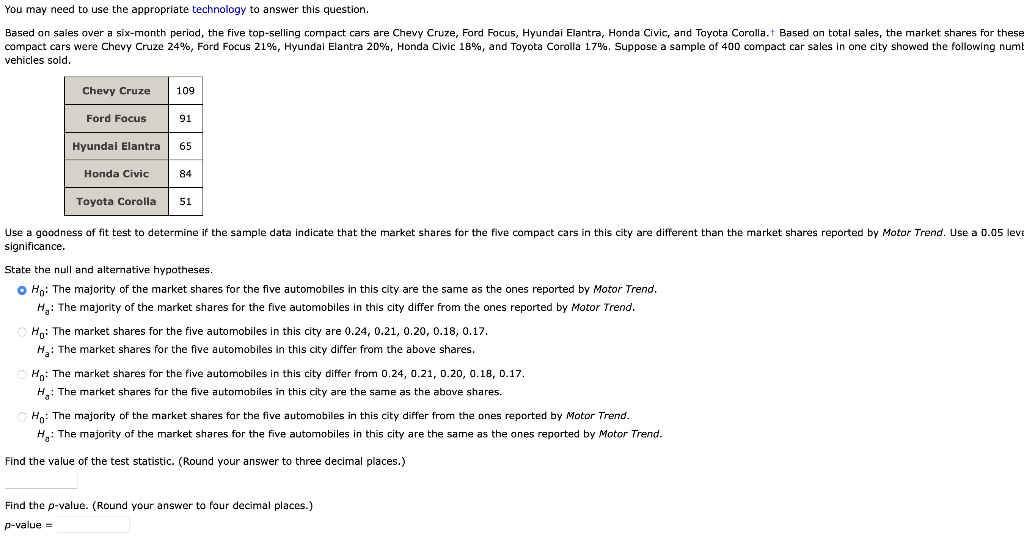 You may need to use the appropriate technology to answer this question.

Based on sales over a six-month period, the five top-selling compact cars are Chevy Cruze, Ford Focus, Hyundai Elantra, Honda Civic, and Toyota Corolla.† Based on total sales, the market shares for these compact cars were Chevy Cruze 24%, Ford Focus 21%, Hyundai Elantra 20%, Honda Civic 18%, and Toyota Corolla 17%. Suppose a sample of 400 compact car sales in one city showed the following numb vehicles sold.

| Chevy Cruze | 109 |
|---|---|
| Ford Focus | 91 |
| Hyundai Elantra | 65 |
| Honda Civic | 84 |
| Toyota Corolla | 51 |

Use a goodness of fit test to determine if the sample data indicate that the market shares for the five compact cars in this city are different than the market shares reported by Motor Trend. Use a 0.05 leve significance.

State the null and alternative hypotheses.

$H_0$: The majority of the market shares for the five automobiles in this city are the same as the ones reported by Motor Trend.
$H_a$: The majority of the market shares for the five automobiles in this city differ from the ones reported by Motor Trend.

$H_0$: The market shares for the five automobiles in this city are 0.24, 0.21, 0.20, 0.18, 0.17.
$H_a$: The market shares for the five automobiles in this city differ from the above shares.

$H_0$: The market shares for the five automobiles in this city differ from 0.24, 0.21, 0.20, 0.18, 0.17.
$H_a$: The market shares for the five automobiles in this city are the same as the above shares.

$H_0$: The majority of the market shares for the five automobiles in this city differ from the ones reported by Motor Trend.
$H_a$: The majority of the market shares for the five automobiles in this city are the same as the ones reported by Motor Trend.

Find the value of the test statistic. (Round your answer to three decimal places.)

Find the p-value. (Round your answer to four decimal places.)
p-value =